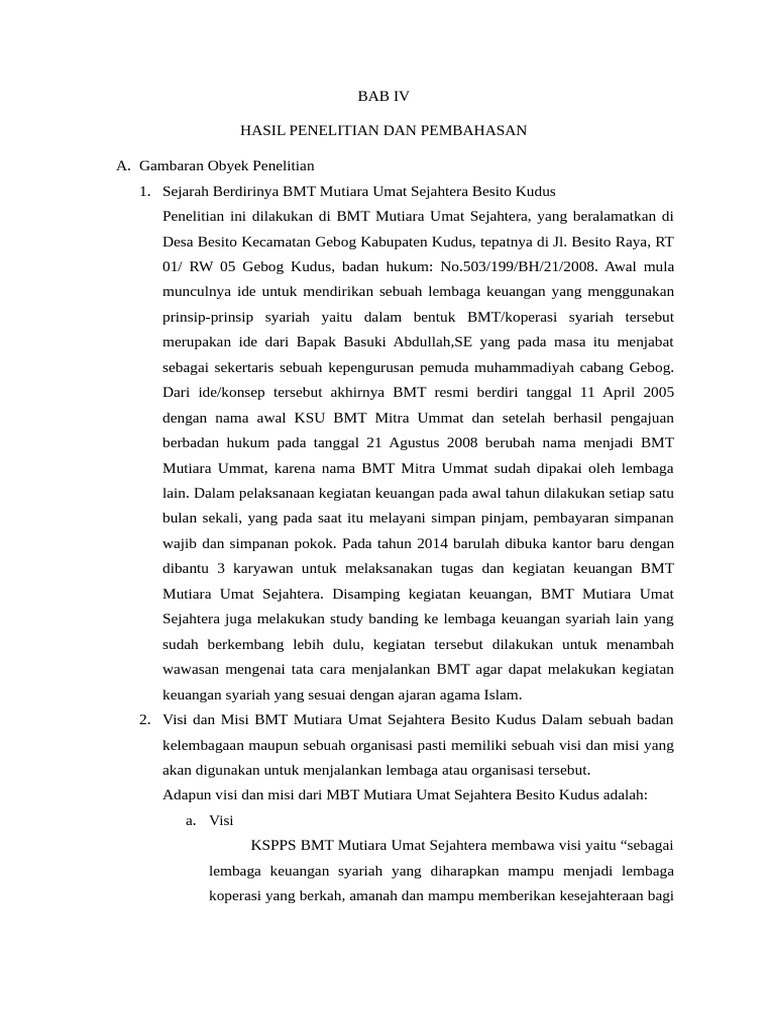 BAB IV

HASIL PENELITIAN DAN PEMBAHASAN

A. Gambaran Obyek Penelitian

1. Sejarah Berdirinya BMT Mutiara Umat Sejahtera Besito Kudus

Penelitian ini dilakukan di BMT Mutiara Umat Sejahtera, yang beralamatkan di Desa Besito Kecamatan Gebog Kabupaten Kudus, tepatnya di Jl. Besito Raya, RT 01/ RW 05 Gebog Kudus, badan hukum: No.503/199/BH/21/2008. Awal mula munculnya ide untuk mendirikan sebuah lembaga keuangan yang menggunakan prinsip-prinsip syariah yaitu dalam bentuk BMT/koperasi syariah tersebut merupakan ide dari Bapak Basuki Abdullah,SE yang pada masa itu menjabat sebagai sekertaris sebuah kepengurusan pemuda muhammadiyah cabang Gebog. Dari ide/konsep tersebut akhirnya BMT resmi berdiri tanggal 11 April 2005 dengan nama awal KSU BMT Mitra Ummat dan setelah berhasil pengajuan berbadan hukum pada tanggal 21 Agustus 2008 berubah nama menjadi BMT Mutiara Ummat, karena nama BMT Mitra Ummat sudah dipakai oleh lembaga lain. Dalam pelaksanaan kegiatan keuangan pada awal tahun dilakukan setiap satu bulan sekali, yang pada saat itu melayani simpan pinjam, pembayaran simpanan wajib dan simpanan pokok. Pada tahun 2014 barulah dibuka kantor baru dengan dibantu 3 karyawan untuk melaksanakan tugas dan kegiatan keuangan BMT Mutiara Umat Sejahtera. Disamping kegiatan keuangan, BMT Mutiara Umat Sejahtera juga melakukan study banding ke lembaga keuangan syariah lain yang sudah berkembang lebih dulu, kegiatan tersebut dilakukan untuk menambah wawasan mengenai tata cara menjalankan BMT agar dapat melakukan kegiatan keuangan syariah yang sesuai dengan ajaran agama Islam.

2. Visi dan Misi BMT Mutiara Umat Sejahtera Besito Kudus Dalam sebuah badan kelembagaan maupun sebuah organisasi pasti memiliki sebuah visi dan misi yang akan digunakan untuk menjalankan lembaga atau organisasi tersebut.

Adapun visi dan misi dari MBT Mutiara Umat Sejahtera Besito Kudus adalah:

a. Visi

KSPPS BMT Mutiara Umat Sejahtera membawa visi yaitu “sebagai lembaga keuangan syariah yang diharapkan mampu menjadi lembaga koperasi yang berkah, amanah dan mampu memberikan kesejahteraan bagi